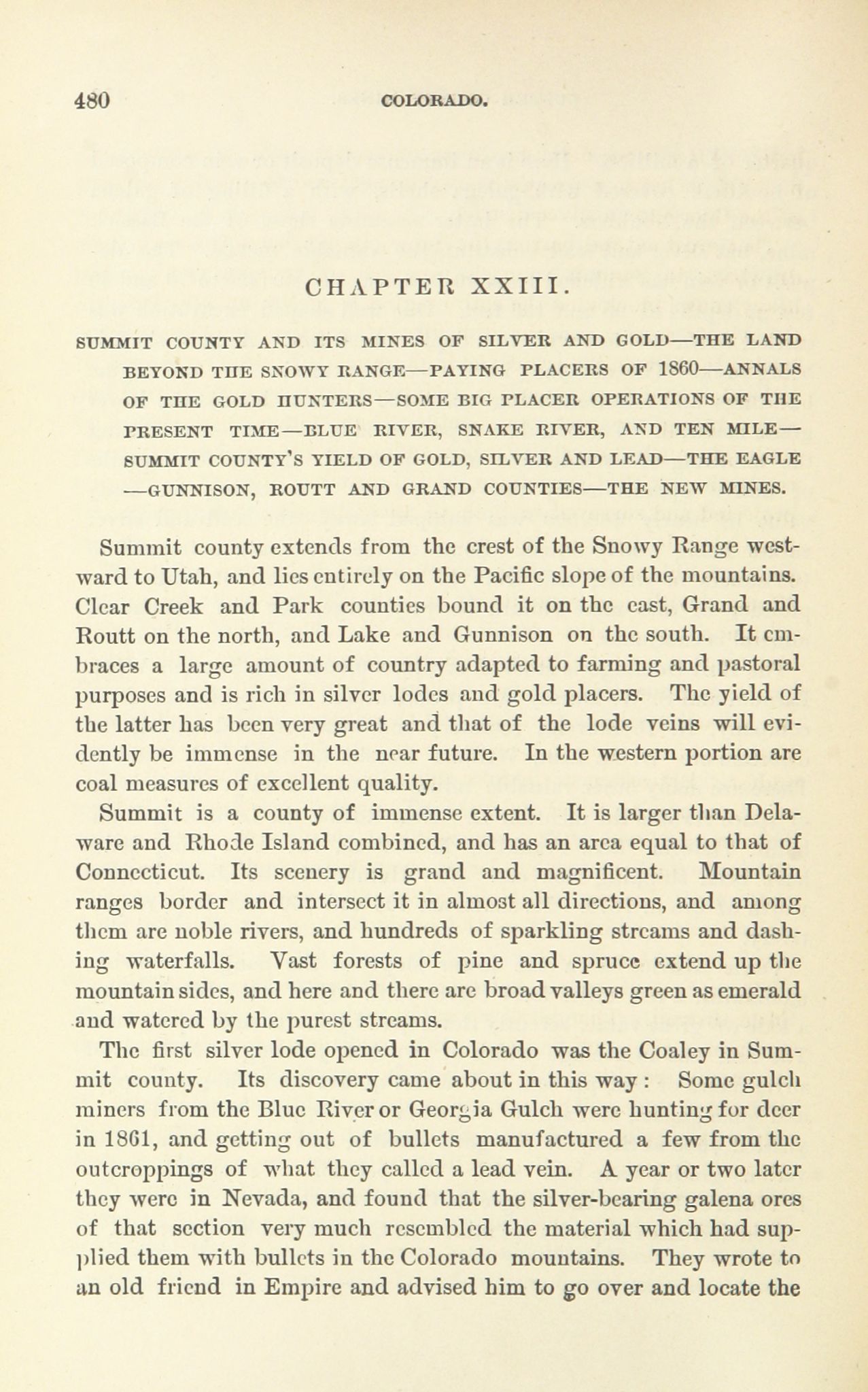 480 COLORADO.

CHAPTER XXIII.

SUMMIT COUNTY AND ITS MINES OF SILVER AND GOLD—THE LAND BEYOND THE SNOWY RANGE—PAYING PLACERS OF 1860—ANNALS OF THE GOLD HUNTERS—SOME BIG PLACER OPERATIONS OF THE PRESENT TIME—BLUE RIVER, SNAKE RIVER, AND TEN MILE—SUMMIT COUNTY'S YIELD OF GOLD, SILVER AND LEAD—THE EAGLE—GUNNISON, ROUTT AND GRAND COUNTIES—THE NEW MINES.

Summit county extends from the crest of the Snowy Range westward to Utah, and lies entirely on the Pacific slope of the mountains. Clear Creek and Park counties bound it on the east, Grand and Routt on the north, and Lake and Gunnison on the south. It embraces a large amount of country adapted to farming and pastoral purposes and is rich in silver lodes and gold placers. The yield of the latter has been very great and that of the lode veins will evidently be immense in the near future. In the western portion are coal measures of excellent quality.

Summit is a county of immense extent. It is larger than Delaware and Rhode Island combined, and has an area equal to that of Connecticut. Its scenery is grand and magnificent. Mountain ranges border and intersect it in almost all directions, and among them are noble rivers, and hundreds of sparkling streams and dashing waterfalls. Vast forests of pine and spruce extend up the mountain sides, and here and there are broad valleys green as emerald and watered by the purest streams.

The first silver lode opened in Colorado was the Coaley in Summit county. Its discovery came about in this way: Some gulch miners from the Blue River or Georgia Gulch were hunting for deer in 1861, and getting out of bullets manufactured a few from the outcroppings of what they called a lead vein. A year or two later they were in Nevada, and found that the silver-bearing galena ores of that section very much resembled the material which had supplied them with bullets in the Colorado mountains. They wrote to an old friend in Empire and advised him to go over and locate the